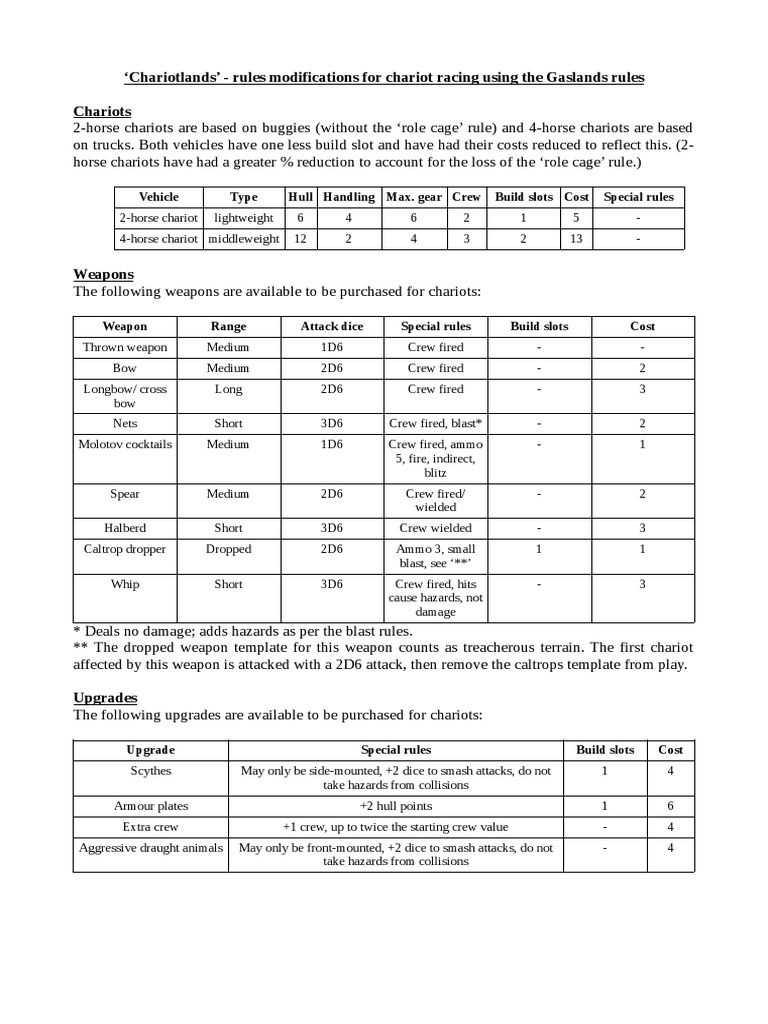 ‘Chariotlands’ - rules modifications for chariot racing using the Gaslands rules

Chariots
2-horse chariots are based on buggies (without the ‘role cage’ rule) and 4-horse chariots are based on trucks. Both vehicles have one less build slot and have had their costs reduced to reflect this. (2-horse chariots have had a greater % reduction to account for the loss of the ‘role cage’ rule.)

| Vehicle | Type | Hull | Handling | Max. gear | Crew | Build slots | Cost | Special rules |
|---|---|---|---|---|---|---|---|---|
| 2-horse chariot | lightweight | 6 | 4 | 6 | 2 | 1 | 5 | - |
| 4-horse chariot | middleweight | 12 | 2 | 4 | 3 | 2 | 13 | - |

Weapons
The following weapons are available to be purchased for chariots:

| Weapon | Range | Attack dice | Special rules | Build slots | Cost |
|---|---|---|---|---|---|
| Thrown weapon | Medium | 1D6 | Crew fired | - | - |
| Bow | Medium | 2D6 | Crew fired | - | 2 |
| Longbow/ cross bow | Long | 2D6 | Crew fired | - | 3 |
| Nets | Short | 3D6 | Crew fired, blast* | - | 2 |
| Molotov cocktails | Medium | 1D6 | Crew fired, ammo 5, fire, indirect, blitz | - | 1 |
| Spear | Medium | 2D6 | Crew fired/ wielded | - | 2 |
| Halberd | Short | 3D6 | Crew wielded | - | 3 |
| Caltrop dropper | Dropped | 2D6 | Ammo 3, small blast, see ‘**’ | 1 | 1 |
| Whip | Short | 3D6 | Crew fired, hits cause hazards, not damage | - | 3 |

* Deals no damage; adds hazards as per the blast rules.
** The dropped weapon template for this weapon counts as treacherous terrain. The first chariot affected by this weapon is attacked with a 2D6 attack, then remove the caltrops template from play.

Upgrades
The following upgrades are available to be purchased for chariots:

| Upgrade | Special rules | Build slots | Cost |
|---|---|---|---|
| Scythes | May only be side-mounted, +2 dice to smash attacks, do not take hazards from collisions | 1 | 4 |
| Armour plates | +2 hull points | 1 | 6 |
| Extra crew | +1 crew, up to twice the starting crew value | - | 4 |
| Aggressive draught animals | May only be front-mounted, +2 dice to smash attacks, do not take hazards from collisions | - | 4 |